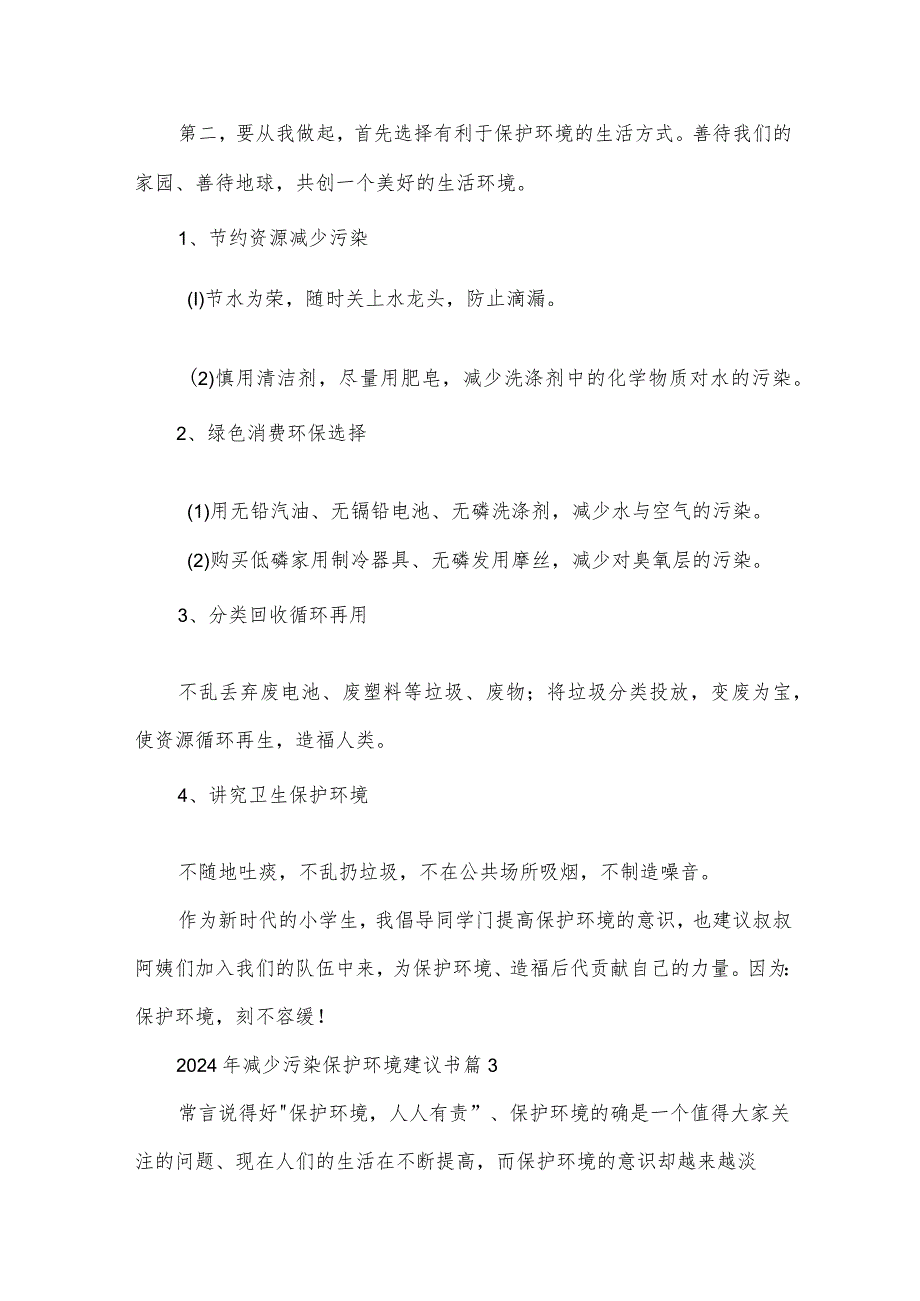 第二，要从我做起，首先选择有利于保护环境的生活方式。善待我们的家园、善待地球，共创一个美好的生活环境。

1、节约资源减少污染

(I)节水为荣，随时关上水龙头，防止滴漏。

(2)慎用清洁剂，尽量用肥皂，减少洗涤剂中的化学物质对水的污染。

2、绿色消费环保选择

(1)用无铅汽油、无镉铅电池、无磷洗涤剂，减少水与空气的污染。

(2)购买低磷家用制冷器具、无磷发用摩丝，减少对臭氧层的污染。

3、分类回收循环再用

不乱丢弃废电池、废塑料等垃圾、废物；将垃圾分类投放，变废为宝，使资源循环再生，造福人类。

4、讲究卫生保护环境

不随地吐痰，不乱扔垃圾，不在公共场所吸烟，不制造噪音。

作为新时代的小学生，我倡导同学门提高保护环境的意识，也建议叔叔阿姨们加入我们的队伍中来，为保护环境、造福后代贡献自己的力量。因为：保护环境，刻不容缓！

2024年减少污染保护环境建议书篇3

常言说得好"保护环境，人人有责”、保护环境的确是一个值得大家关注的问题、现在人们的生活在不断提高，而保护环境的意识却越来越淡